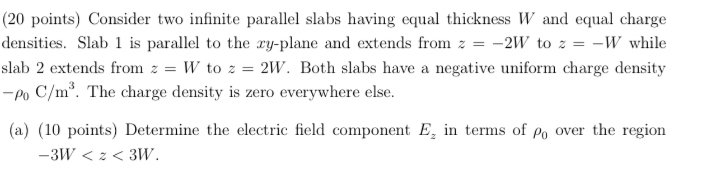 (20 points) Consider two infinite parallel slabs having equal thickness $W$ and equal charge densities. Slab 1 is parallel to the $xy$-plane and extends from $z = -2W$ to $z = -W$ while slab 2 extends from $z = W$ to $z = 2W$. Both slabs have a negative uniform charge density $-\rho_0$ C/m$^3$. The charge density is zero everywhere else.

(a) (10 points) Determine the electric field component $E_z$ in terms of $\rho_0$ over the region $-3W < z < 3W$.